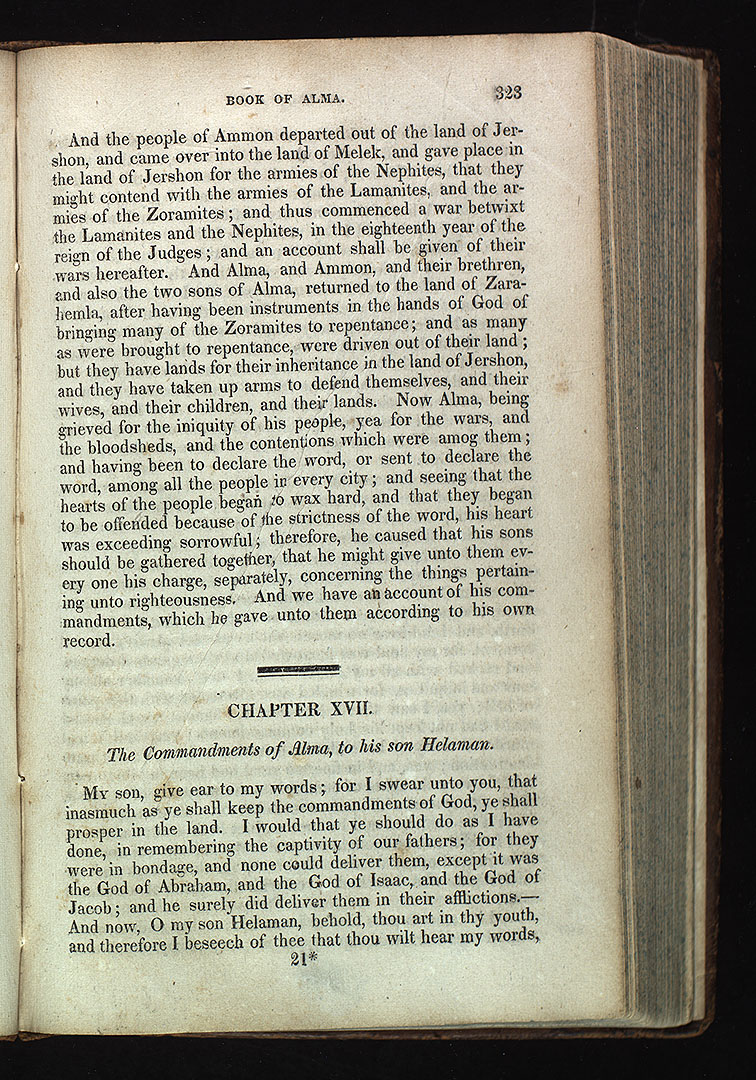 BOOK OF ALMA. 323

And the people of Ammon departed out of the land of Jershon, and came over into the land of Melek, and gave place in the land of Jershon for the armies of the Nephites, that they might contend with the armies of the Lamanites, and the armies of the Zoramites; and thus commenced a war betwixt the Lamanites and the Nephites, in the eighteenth year of the reign of the Judges; and an account shall be given of their wars hereafter. And Alma, and Ammon, and their brethren, and also the two sons of Alma, returned to the land of Zarahemla, after having been instruments in the hands of God of bringing many of the Zoramites to repentance; and as many as were brought to repentance, were driven out of their land; but they have lands for their inheritance in the land of Jershon, and they have taken up arms to defend themselves, and their wives, and their children, and their lands. Now Alma, being grieved for the iniquity of his people, yea for the wars, and the bloodsheds, and the contentions which were amog them; and having been to declare the word, or sent to declare the word, among all the people in every city; and seeing that the hearts of the people began to wax hard, and that they began to be offended because of the strictness of the word, his heart was exceeding sorrowful; therefore, he caused that his sons should be gathered together, that he might give unto them every one his charge, separately, concerning the things pertaining unto righteousness. And we have an account of his commandments, which he gave unto them according to his own record.

CHAPTER XVII.

The Commandments of Alma, to his son Helaman.

My son, give ear to my words; for I swear unto you, that inasmuch as ye shall keep the commandments of God, ye shall prosper in the land. I would that ye should do as I have done, in remembering the captivity of our fathers; for they were in bondage, and none could deliver them, except it was the God of Abraham, and the God of Isaac, and the God of Jacob; and he surely did deliver them in their afflictions.—And now, O my son Helaman, behold, thou art in thy youth, and therefore I beseech of thee that thou wilt hear my words,

21*